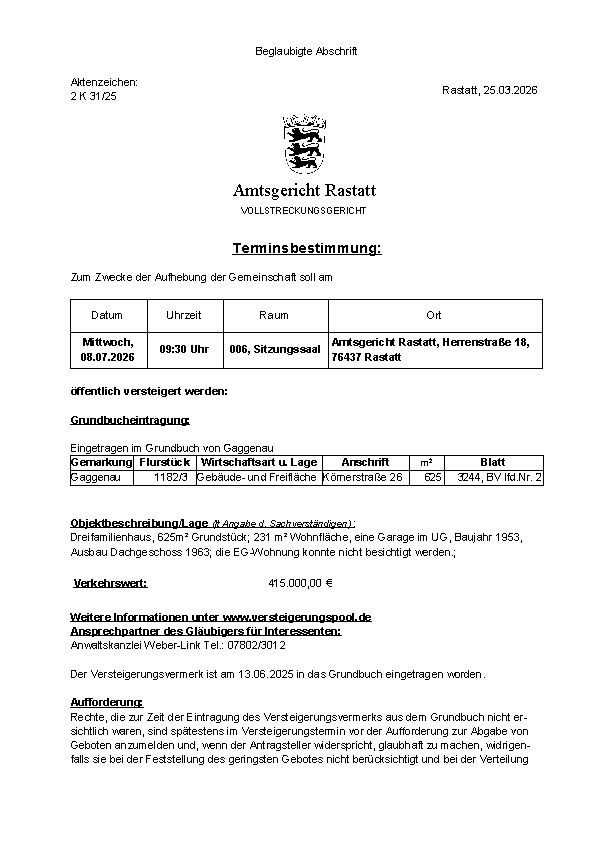 Beglaubigte Abschrift

Aktenzeichen:
2 K 31/25

Rastatt, 25.03.2026

Amtsgericht Rastatt
VOLLSTRECKUNGSGERICHT

Terminsbestimmung:

Zum Zwecke der Aufhebung der Gemeinschaft soll am

| Datum | Uhrzeit | Raum | Ort |
|---|---|---|---|
| Mittwoch, 08.07.2026 | 09:30 Uhr | 006, Sitzungssaal | Amtsgericht Rastatt, Herrenstraße 18, 76437 Rastatt |

öffentlich versteigert werden:

Grundbucheintragung:

Eingetragen im Grundbuch von Gaggenau

| Gemarkung | Flurstück | Wirtschaftsart u. Lage | Anschrift | m² | Blatt |
|---|---|---|---|---|---|
| Gaggenau | 1182/3 | Gebäude- und Freifläche | Körnerstraße 26 | 625 | 3244, BV lfd.Nr. 2 |

Objektbeschreibung/Lage (lt Angabe d. Sachverständigen):
Dreifamilienhaus, 625m² Grundstück; 231 m² Wohnfläche, eine Garage im UG, Baujahr 1953, Ausbau Dachgeschoss 1963; die EG-Wohnung konnte nicht besichtigt werden.;

Verkehrswert: 415.000,00 €

Weitere Informationen unter www.versteigerungspool.de
Ansprechpartner des Gläubigers für Interessenten:
Anwaltskanzlei Weber-Link Tel.: 07802/3012

Der Versteigerungsvermerk ist am 13.06.2025 in das Grundbuch eingetragen worden.

Aufforderung:
Rechte, die zur Zeit der Eintragung des Versteigerungsvermerks aus dem Grundbuch nicht ersichtlich waren, sind spätestens im Versteigerungstermin vor der Aufforderung zur Abgabe von Geboten anzumelden und, wenn der Antragsteller widerspricht, glaubhaft zu machen, widrigenfalls sie bei der Feststellung des geringsten Gebotes nicht berücksichtigt und bei der Verteilung